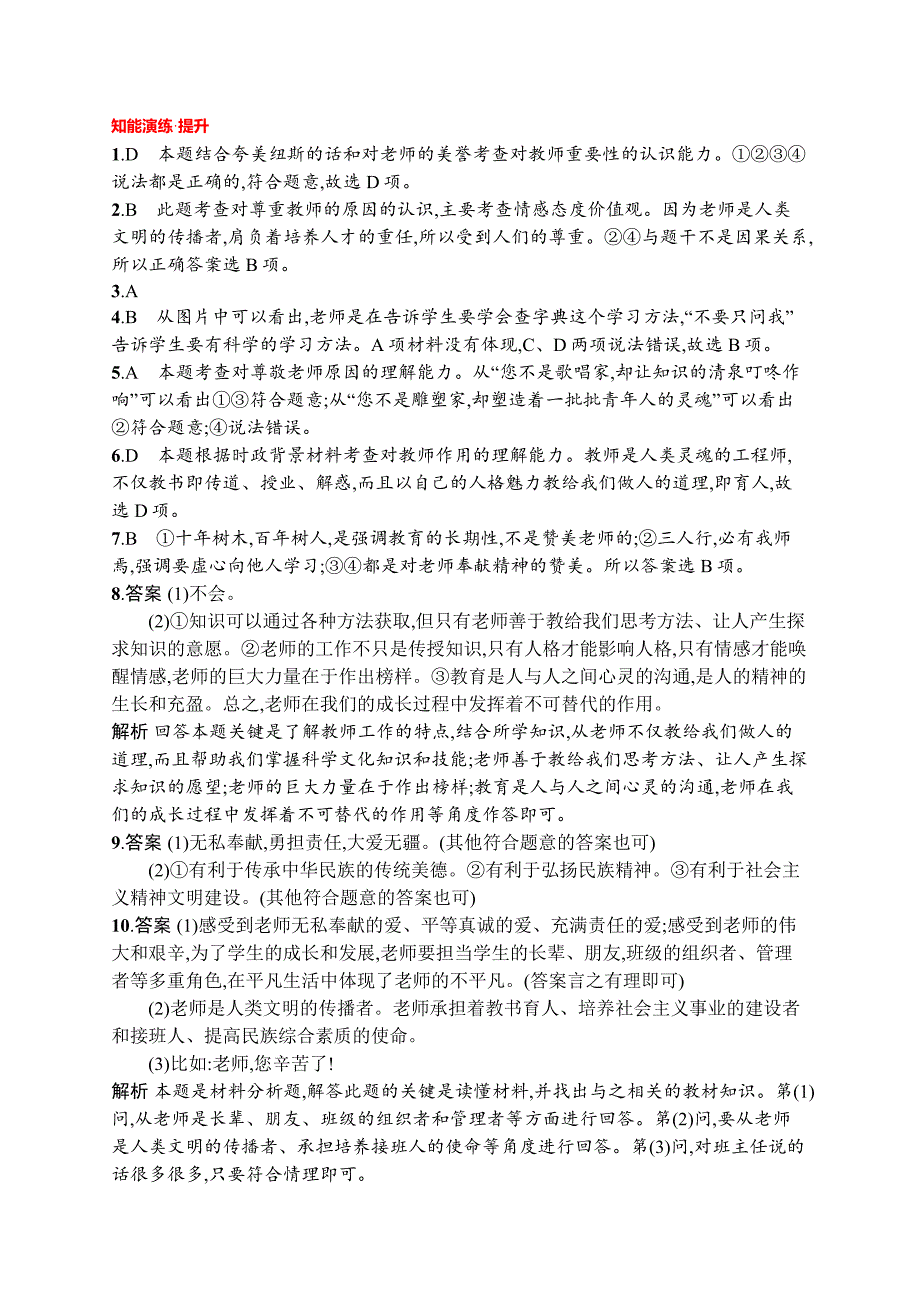 知能演练·提升

1.D　本题结合夸美纽斯的话和对老师的美誉考查对教师重要性的认识能力。①②③④说法都是正确的,符合题意,故选 D 项。

2.B　此题考查对尊重教师的原因的认识,主要考查情感态度价值观。因为老师是人类文明的传播者,肩负着培养人才的重任,所以受到人们的尊重。②④与题干不是因果关系,所以正确答案选 B 项。

3.A

4.B　从图片中可以看出,老师是在告诉学生要学会查字典这个学习方法,“不要只问我”告诉学生要有科学的学习方法。A 项材料没有体现,C、D 两项说法错误,故选 B 项。

5.A　本题考查对尊敬老师原因的理解能力。从“您不是歌唱家,却让知识的清泉叮咚作响”可以看出①③符合题意;从“您不是雕塑家,却塑造着一批批青年人的灵魂”可以看出②符合题意;④说法错误。

6.D　本题根据时政背景材料考查对教师作用的理解能力。教师是人类灵魂的工程师,不仅教书即传道、授业、解惑,而且以自己的人格魅力教给我们做人的道理,即育人,故选 D 项。

7.B　①十年树木,百年树人,是强调教育的长期性,不是赞美老师的;②三人行,必有我师焉,强调要虚心向他人学习;③④都是对老师奉献精神的赞美。所以答案选 B 项。

8.答案 (1)不会。

(2)①知识可以通过各种方法获取,但只有老师善于教给我们思考方法、让人产生探求知识的意愿。②老师的工作不只是传授知识,只有人格才能影响人格,只有情感才能唤醒情感,老师的巨大力量在于作出榜样。③教育是人与人之间心灵的沟通,是人的精神的生长和充盈。总之,老师在我们的成长过程中发挥着不可替代的作用。

解析 回答本题关键是了解教师工作的特点,结合所学知识,从老师不仅教给我们做人的道理,而且帮助我们掌握科学文化知识和技能;老师善于教给我们思考方法、让人产生探求知识的愿望;老师的巨大力量在于作出榜样;教育是人与人之间心灵的沟通,老师在我们的成长过程中发挥着不可替代的作用等角度作答即可。

9.答案 (1)无私奉献,勇担责任,大爱无疆。(其他符合题意的答案也可)

(2)①有利于传承中华民族的传统美德。②有利于弘扬民族精神。③有利于社会主义精神文明建设。(其他符合题意的答案也可)

10.答案 (1)感受到老师无私奉献的爱、平等真诚的爱、充满责任的爱;感受到老师的伟大和艰辛,为了学生的成长和发展,老师要担当学生的长辈、朋友,班级的组织者、管理者等多重角色,在平凡生活中体现了老师的不平凡。(答案言之有理即可)

(2)老师是人类文明的传播者。老师承担着教书育人、培养社会主义事业的建设者和接班人、提高民族综合素质的使命。

(3)比如:老师,您辛苦了!

解析 本题是材料分析题,解答此题的关键是读懂材料,并找出与之相关的教材知识。第(1)问,从老师是长辈、朋友、班级的组织者和管理者等方面进行回答。第(2)问,要从老师是人类文明的传播者、承担培养接班人的使命等角度进行回答。第(3)问,对班主任说的话很多很多,只要符合情理即可。